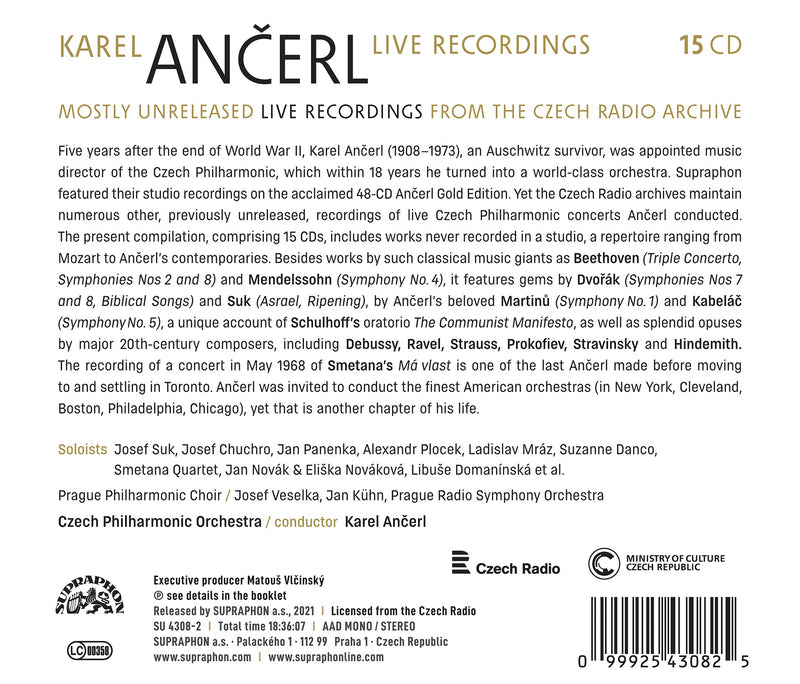 KAREL ANČERL LIVE RECORDINGS 15 CD

MOSTLY UNRELEASED LIVE RECORDINGS FROM THE CZECH RADIO ARCHIVE

Five years after the end of World War II, Karel Ančerl (1908–1973), an Auschwitz survivor, was appointed music director of the Czech Philharmonic, which within 18 years he turned into a world-class orchestra. Supraphon featured their studio recordings on the acclaimed 48-CD Ančerl Gold Edition. Yet the Czech Radio archives maintain numerous other, previously unreleased, recordings of live Czech Philharmonic concerts Ančerl conducted. The present compilation, comprising 15 CDs, includes works never recorded in a studio, a repertoire ranging from Mozart to Ančerl's contemporaries. Besides works by such classical music giants as Beethoven (Triple Concerto, Symphonies Nos 2 and 8) and Mendelssohn (Symphony No. 4), it features gems by Dvořák (Symphonies Nos 7 and 8, Biblical Songs) and Suk (Asrael, Ripening), by Ančerl's beloved Martinů (Symphony No. 1) and Kabeláč (Symphony No. 5), a unique account of Schulhoff's oratorio The Communist Manifesto, as well as splendid opuses by major 20th-century composers, including Debussy, Ravel, Strauss, Prokofiev, Stravinsky and Hindemith. The recording of a concert in May 1968 of Smetana's Má vlast is one of the last Ančerl made before moving to and settling in Toronto. Ančerl was invited to conduct the finest American orchestras (in New York, Cleveland, Boston, Philadelphia, Chicago), yet that is another chapter of his life.

Soloists Josef Suk, Josef Chuchro, Jan Panenka, Alexandr Plocek, Ladislav Mráz, Suzanne Danco, Smetana Quartet, Jan Novák & Eliška Nováková, Libuše Domanínská et al.

Prague Philharmonic Choir / Josef Veselka, Jan Kühn, Prague Radio Symphony Orchestra

Czech Philharmonic Orchestra / conductor Karel Ančerl

Czech Radio

MINISTRY OF CULTURE CZECH REPUBLIC

SUPRAPHON

LC 00358

Executive producer Matouš Vlčinský
℗ see details in the booklet
Released by SUPRAPHON a.s., 2021 | Licensed from the Czech Radio
SU 4308-2 | Total time 18:36:07 | AAD MONO / STEREO
SUPRAPHON a.s. · Palackého 1 · 112 99 Praha 1 · Czech Republic
www.supraphon.com | www.supraphonline.com

0 99925 43082 5